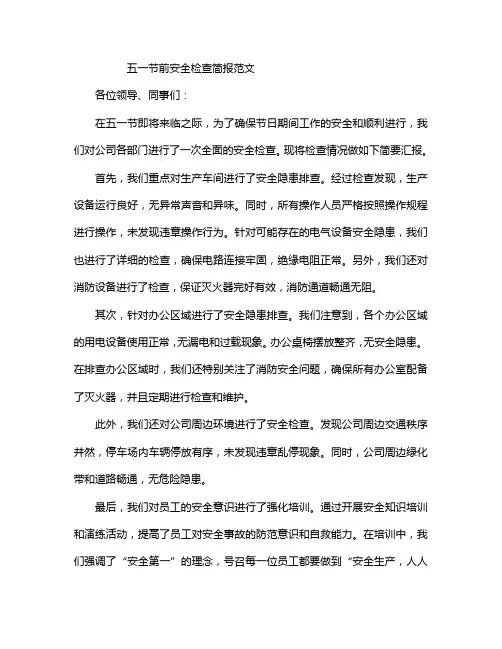 五一节前安全检查简报范文

各位领导、同事们：

在五一节即将来临之际，为了确保节日期间工作的安全和顺利进行，我们对公司各部门进行了一次全面的安全检查。现将检查情况做如下简要汇报。

首先，我们重点对生产车间进行了安全隐患排查。经过检查发现，生产设备运行良好，无异常声音和异味。同时，所有操作人员严格按照操作规程进行操作，未发现违章操作行为。针对可能存在的电气设备安全隐患，我们也进行了详细的检查，确保电路连接牢固，绝缘电阻正常。另外，我们还对消防设备进行了检查，保证灭火器完好有效，消防通道畅通无阻。

其次，针对办公区域进行了安全隐患排查。我们注意到，各个办公区域的用电设备使用正常，无漏电和过载现象。办公桌椅摆放整齐，无安全隐患。在排查办公区域时，我们还特别关注了消防安全问题，确保所有办公室配备了灭火器，并且定期进行检查和维护。

此外，我们还对公司周边环境进行了安全检查。发现公司周边交通秩序井然，停车场内车辆停放有序，未发现违章乱停现象。同时，公司周边绿化带和道路畅通，无危险隐患。

最后，我们对员工的安全意识进行了强化培训。通过开展安全知识培训和演练活动，提高了员工对安全事故的防范意识和自救能力。在培训中，我们强调了“安全第一”的理念，号召每一位员工都要做到“安全生产，人人